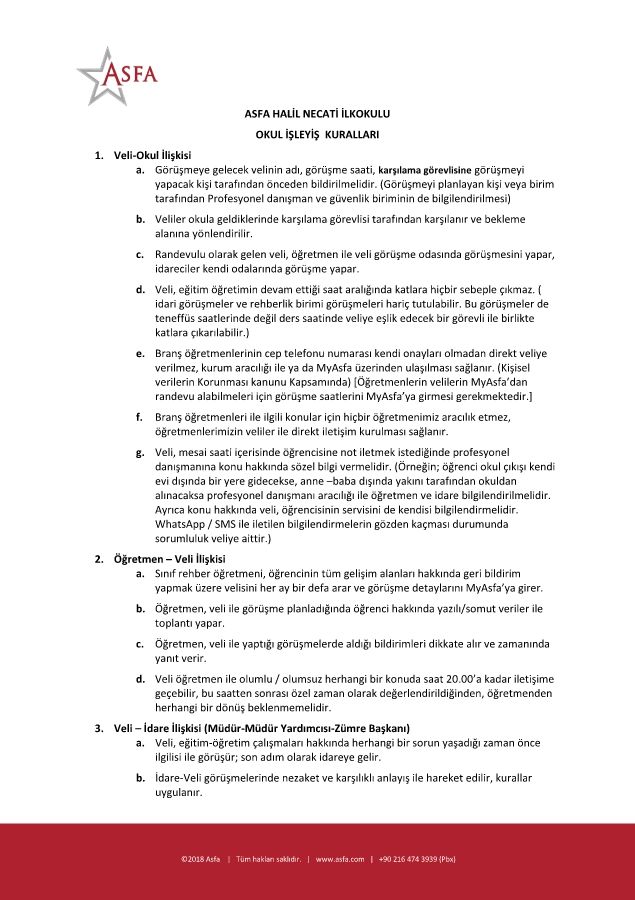 ASFA

ASFA HALİL NECATİ İLKOKULU

OKUL İŞLEYİŞ KURALLARI

1. Veli-Okul İlişkisi

a. Görüşmeye gelecek velinin adı, görüşme saati, karşılama görevlisine görüşmeyi yapacak kişi tarafından önceden bildirilmelidir. (Görüşmeyi planlayan kişi veya birim tarafından Profesyonel danışman ve güvenlik biriminin de bilgilendirilmesi)

b. Veliler okula geldiklerinde karşılama görevlisi tarafından karşılanır ve bekleme alanına yönlendirilir.

c. Randevulu olarak gelen veli, öğretmen ile veli görüşme odasında görüşmesini yapar, idareciler kendi odalarında görüşme yapar.

d. Veli, eğitim öğretimin devam ettiği saat aralığında katlara hiçbir sebeple çıkmaz. ( idari görüşmeler ve rehberlik birimi görüşmeleri hariç tutulabilir. Bu görüşmeler de teneffüs saatlerinde değil ders saatinde veliye eşlik edecek bir görevli ile birlikte katlara çıkarılabilir.)

e. Branş öğretmenlerinin cep telefonu numarası kendi onayları olmadan direkt veliye verilmez, kurum aracılığı ile ya da MyAsfa üzerinden ulaşılması sağlanır. (Kişisel verilerin Korunması kanunu Kapsamında) [Öğretmenlerin velilerin MyAsfa'dan randevu alabilmeleri için görüşme saatlerini MyAsfa'ya girmesi gerekmektedir.]

f. Branş öğretmenleri ile ilgili konular için hiçbir öğretmenimiz aracılık etmez, öğretmenlerimizin veliler ile direkt iletişim kurulması sağlanır.

g. Veli, mesai saati içerisinde öğrencisine not iletmek istediğinde profesyonel danışmanına konu hakkında sözel bilgi vermelidir. (Örneğin; öğrenci okul çıkışı kendi evi dışında bir yere gidecekse, anne –baba dışında yakını tarafından okuldan alınacaksa profesyonel danışmanı aracılığı ile öğretmen ve idare bilgilendirilmelidir. Ayrıca konu hakkında veli, öğrencisinin servisini de kendisi bilgilendirmelidir. WhatsApp / SMS ile iletilen bilgilendirmelerin gözden kaçması durumunda sorumluluk veliye aittir.)

2. Öğretmen – Veli İlişkisi

a. Sınıf rehber öğretmeni, öğrencinin tüm gelişim alanları hakkında geri bildirim yapmak üzere velisini her ay bir defa arar ve görüşme detaylarını MyAsfa'ya girer.

b. Öğretmen, veli ile görüşme planladığında öğrenci hakkında yazılı/somut veriler ile toplantı yapar.

c. Öğretmen, veli ile yaptığı görüşmelerde aldığı bildirimleri dikkate alır ve zamanında yanıt verir.

d. Veli öğretmen ile olumlu / olumsuz herhangi bir konuda saat 20.00'a kadar iletişime geçebilir, bu saatten sonrası özel zaman olarak değerlendirildiğinden, öğretmenden herhangi bir dönüş beklenmemelidir.

3. Veli – İdare İlişkisi (Müdür-Müdür Yardımcısı-Zümre Başkanı)

a. Veli, eğitim-öğretim çalışmaları hakkında herhangi bir sorun yaşadığı zaman önce ilgilisi ile görüşür; son adım olarak idareye gelir.

b. İdare-Veli görüşmelerinde nezaket ve karşılıklı anlayış ile hareket edilir, kurallar uygulanır.

©2018 Asfa | Tüm hakları saklıdır. | www.asfa.com | +90 216 474 3939 (Pbx)